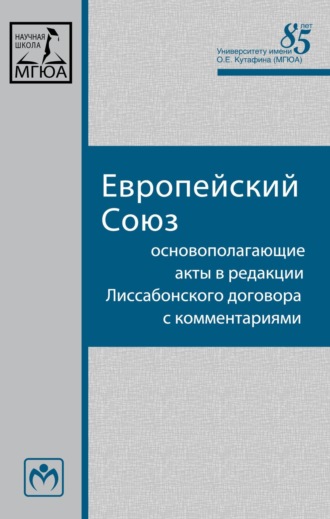 НАУЧНАЯ ШКОЛА МГЮА

85 ЛЕТ
Университету имени О.Е. Кутафина (МГЮА)

Европейский Союз

основополагающие акты в редакции Лиссабонского договора с комментариями